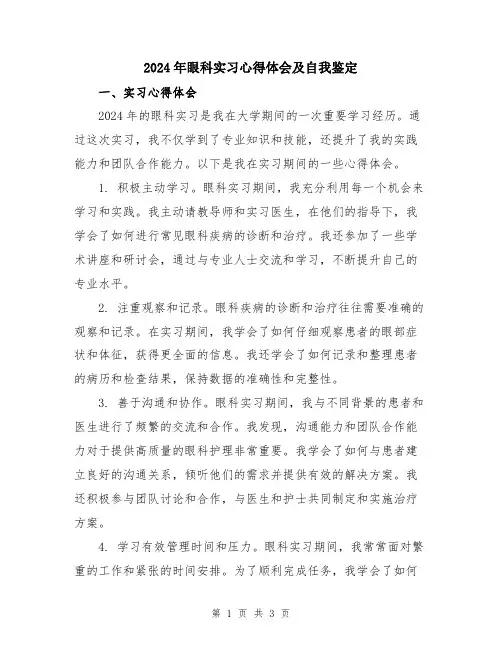 2024年眼科实习心得体会及自我鉴定

一、实习心得体会

2024年的眼科实习是我在大学期间的一次重要学习经历。通过这次实习，我不仅学到了专业知识和技能，还提升了我的实践能力和团队合作能力。以下是我在实习期间的一些心得体会。

1. 积极主动学习。眼科实习期间，我充分利用每一个机会来学习和实践。我主动请教导师和实习医生，在他们的指导下，我学会了如何进行常见眼科疾病的诊断和治疗。我还参加了一些学术讲座和研讨会，通过与专业人士交流和学习，不断提升自己的专业水平。

2. 注重观察和记录。眼科疾病的诊断和治疗往往需要准确的观察和记录。在实习期间，我学会了如何仔细观察患者的眼部症状和体征，获得更全面的信息。我还学会了如何记录和整理患者的病历和检查结果，保持数据的准确性和完整性。

3. 善于沟通和协作。眼科实习期间，我与不同背景的患者和医生进行了频繁的交流和合作。我发现，沟通能力和团队合作能力对于提供高质量的眼科护理非常重要。我学会了如何与患者建立良好的沟通关系，倾听他们的需求并提供有效的解决方案。我还积极参与团队讨论和合作，与医生和护士共同制定和实施治疗方案。

4. 学习有效管理时间和压力。眼科实习期间，我常常面对繁重的工作和紧张的时间安排。为了顺利完成任务，我学会了如何

第 1 页 共 3 页